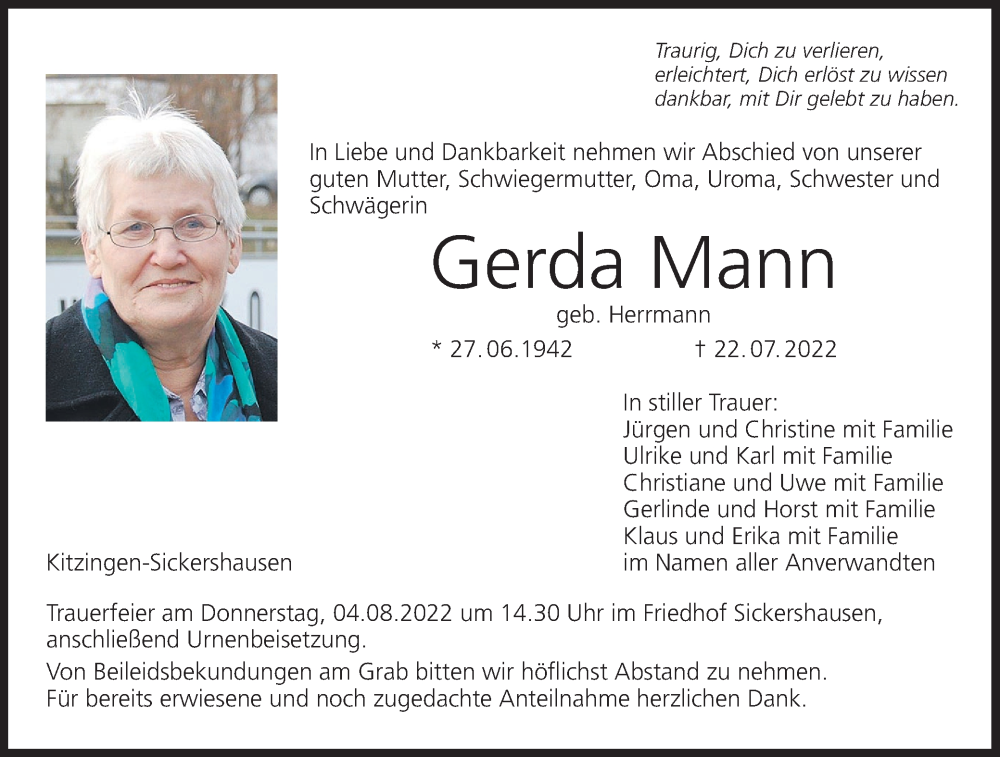 Traurig, Dich zu verlieren,
erleichtert, Dich erlöst zu wissen
dankbar, mit Dir gelebt zu haben.

In Liebe und Dankbarkeit nehmen wir Abschied von unserer guten Mutter, Schwiegermutter, Oma, Uroma, Schwester und Schwägerin

Gerda Mann

geb. Herrmann

* 27.06.1942 † 22.07.2022

In stiller Trauer:
Jürgen und Christine mit Familie
Ulrike und Karl mit Familie
Christiane und Uwe mit Familie
Gerlinde und Horst mit Familie
Klaus und Erika mit Familie
im Namen aller Anverwandten

Kitzingen-Sickershausen

Trauerfeier am Donnerstag, 04.08.2022 um 14.30 Uhr im Friedhof Sickershausen, anschließend Urnenbeisetzung.

Von Beileidsbekundungen am Grab bitten wir höflichst Abstand zu nehmen.
Für bereits erwiesene und noch zugedachte Anteilnahme herzlichen Dank.